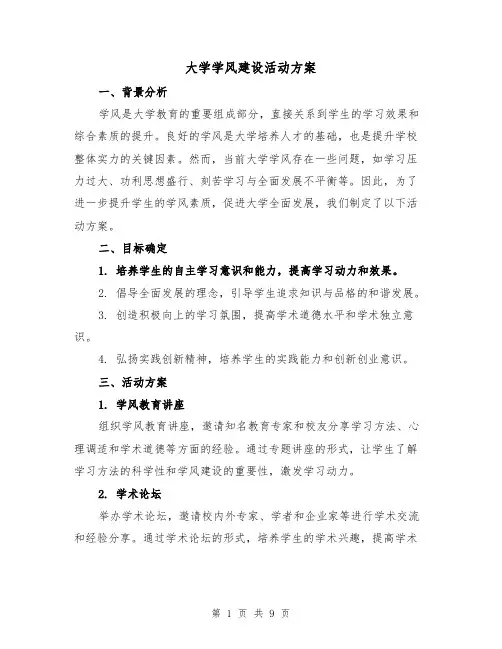 大学学风建设活动方案

一、背景分析

学风是大学教育的重要组成部分，直接关系到学生的学习效果和综合素质的提升。良好的学风是大学培养人才的基础，也是提升学校整体实力的关键因素。然而，当前大学学风存在一些问题，如学习压力过大、功利思想盛行、刻苦学习与全面发展不平衡等。因此，为了进一步提升学生的学风素质，促进大学全面发展，我们制定了以下活动方案。

二、目标确定

1. 培养学生的自主学习意识和能力，提高学习动力和效果。

2. 倡导全面发展的理念，引导学生追求知识与品格的和谐发展。

3. 创造积极向上的学习氛围，提高学术道德水平和学术独立意识。

4. 弘扬实践创新精神，培养学生的实践能力和创新创业意识。

三、活动方案

1. 学风教育讲座

组织学风教育讲座，邀请知名教育专家和校友分享学习方法、心理调适和学术道德等方面的经验。通过专题讲座的形式，让学生了解学习方法的科学性和学风建设的重要性，激发学习动力。

2. 学术论坛

举办学术论坛，邀请校内外专家、学者和企业家等进行学术交流和经验分享。通过学术论坛的形式，培养学生的学术兴趣，提高学术

第 1 页 共 9 页